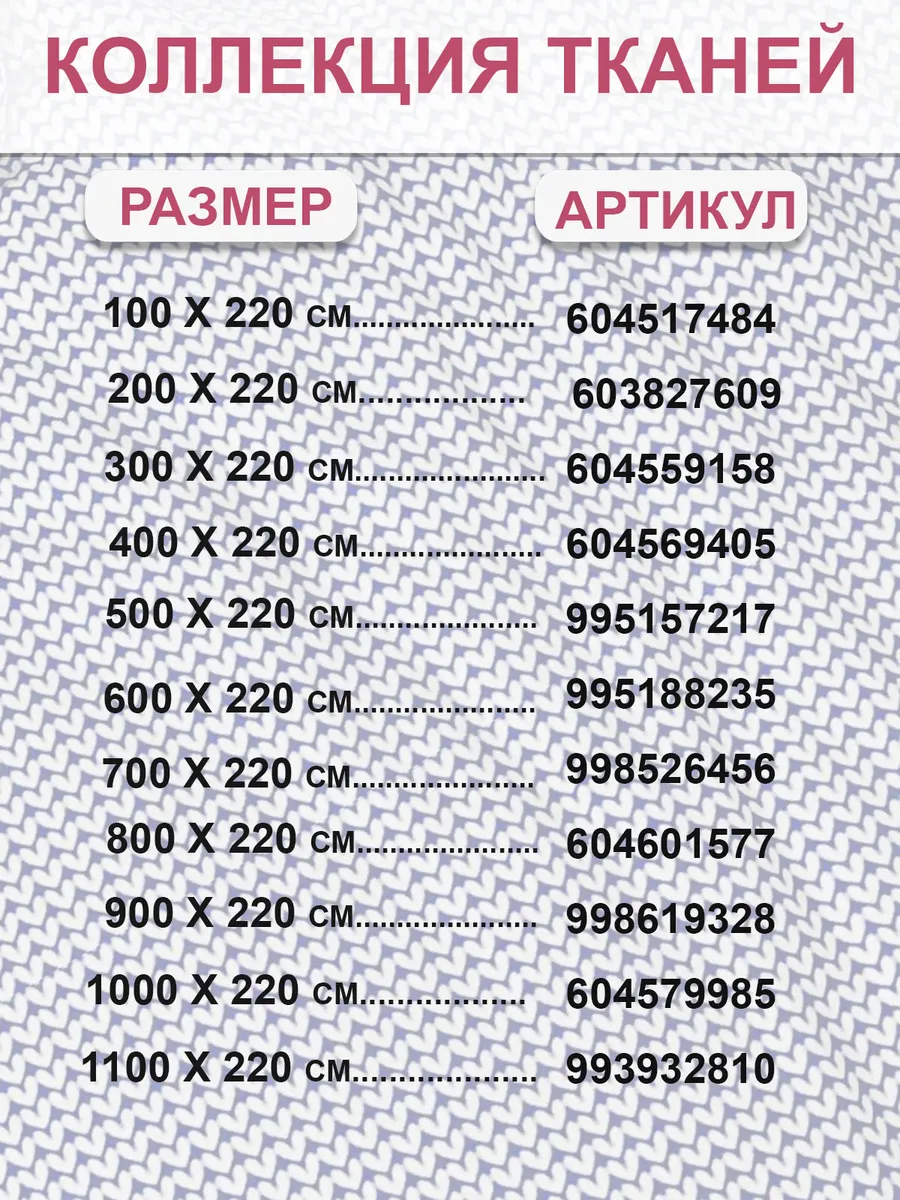 КОЛЛЕКЦИЯ ТКАНЕЙ

РАЗМЕР

АРТИКУЛ

100 X 220 см 604517484

200 X 220 см 603827609

300 X 220 см 604559158

400 X 220 см 604569405

500 X 220 см 995157217

600 X 220 см 995188235

700 X 220 см 998526456

800 X 220 см 604601577

900 X 220 см 998619328

1000 X 220 см 604579985

1100 X 220 см 993932810